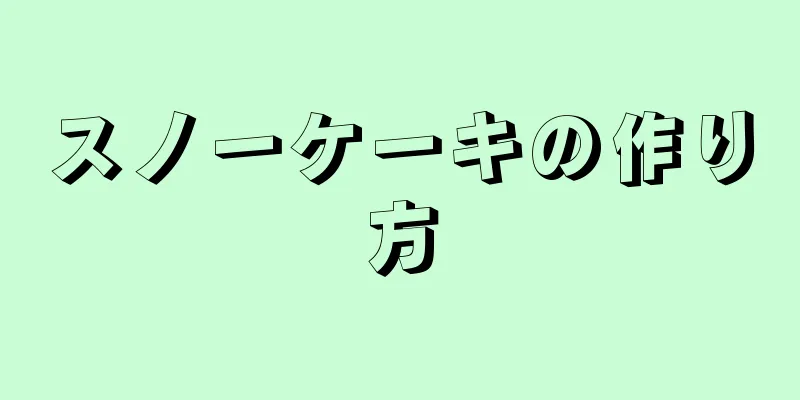 スノーケーキの作り方